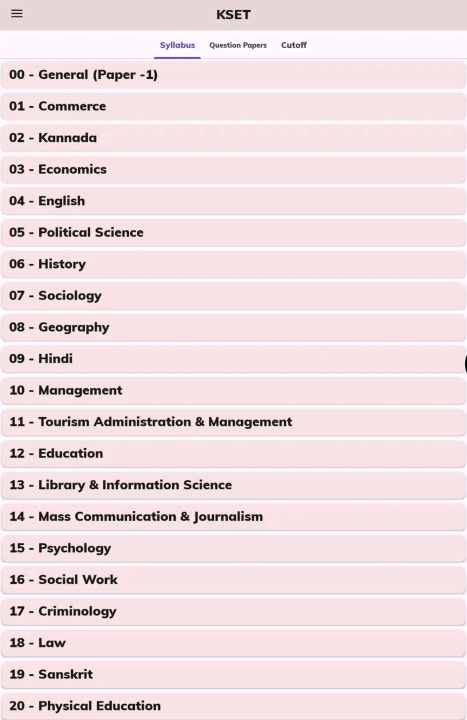 KSET

Syllabus Question Papers Cutoff

00 - General (Paper -1)

01 - Commerce

02 - Kannada

03 - Economics

04 - English

05 - Political Science

06 - History

07 - Sociology

08 - Geography

09 - Hindi

10 - Management

11 - Tourism Administration & Management

12 - Education

13 - Library & Information Science

14 - Mass Communication & Journalism

15 - Psychology

16 - Social Work

17 - Criminology

18 - Law

19 - Sanskrit

20 - Physical Education